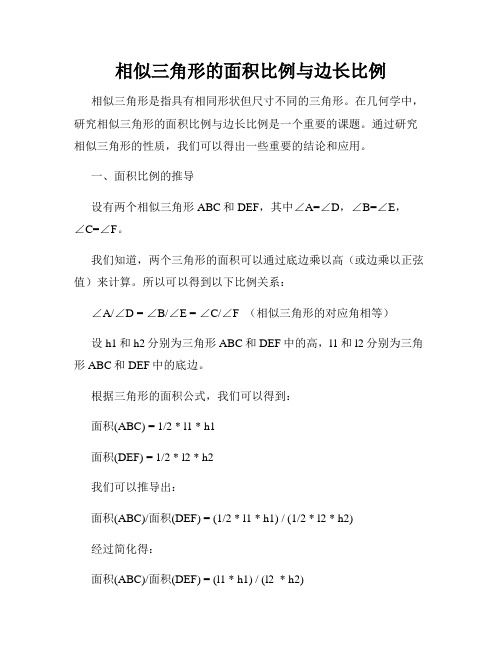 相似三角形的面积比例与边长比例

相似三角形是指具有相同形状但尺寸不同的三角形。在几何学中，研究相似三角形的面积比例与边长比例是一个重要的课题。通过研究相似三角形的性质，我们可以得出一些重要的结论和应用。

一、面积比例的推导

设有两个相似三角形 ABC 和 DEF，其中∠A=∠D，∠B=∠E，∠C=∠F。

我们知道，两个三角形的面积可以通过底边乘以高（或边乘以正弦值）来计算。所以可以得到以下比例关系：

∠A/∠D = ∠B/∠E = ∠C/∠F （相似三角形的对应角相等）

设 h1 和 h2 分别为三角形 ABC 和 DEF 中的高，l1 和 l2 分别为三角形 ABC 和 DEF 中的底边。

根据三角形的面积公式，我们可以得到：

面积(ABC) = 1/2 * l1 * h1

面积(DEF) = 1/2 * l2 * h2

我们可以推导出：

面积(ABC)/面积(DEF) = (1/2 * l1 * h1) / (1/2 * l2 * h2)

经过简化得：

面积(ABC)/面积(DEF) = (l1 * h1) / (l2 * h2)